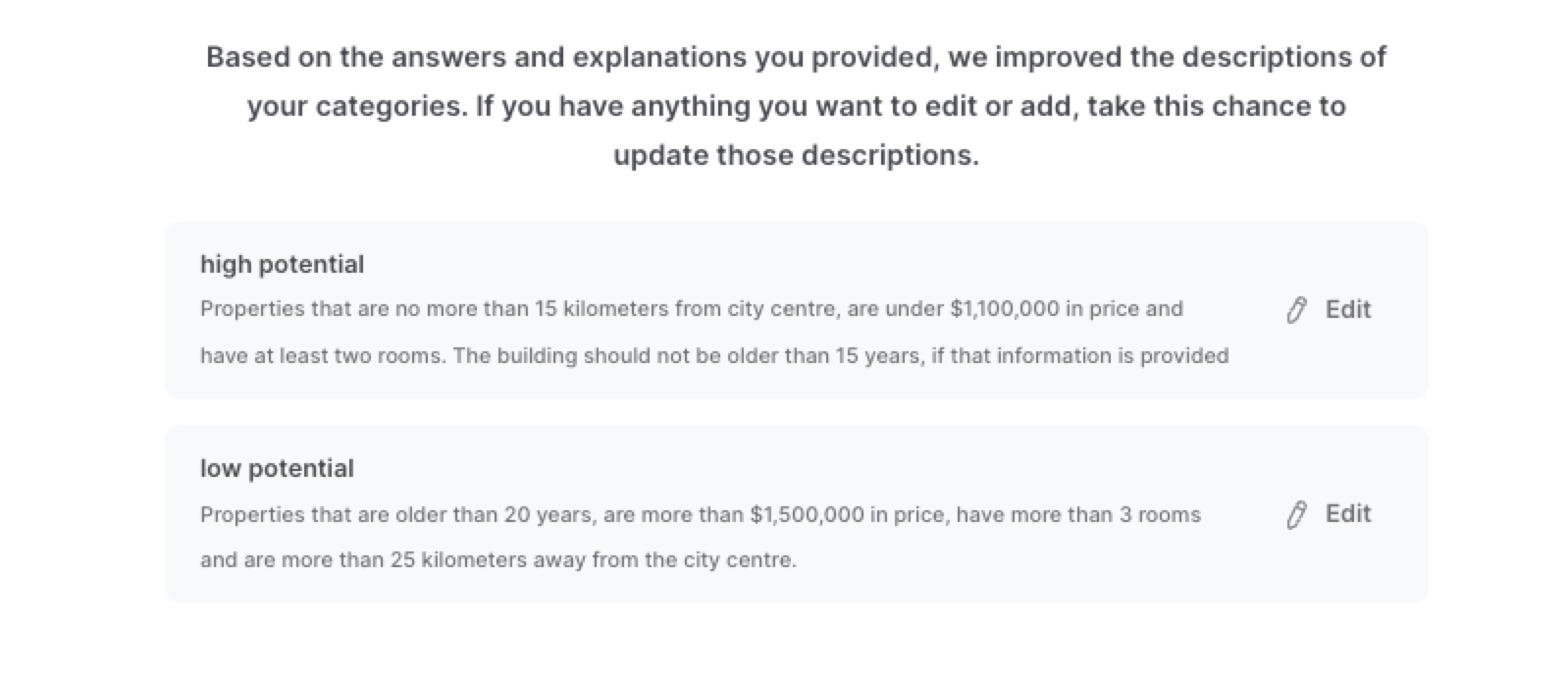 Based on the answers and explanations you provided, we improved the descriptions of your categories. If you have anything you want to edit or add, take this chance to update those descriptions.

high potential
Properties that are no more than 15 kilometers from city centre, are under \$1,100,000 in price and have at least two rooms. The building should not be older than 15 years, if that information is provided

Edit

low potential
Properties that are older than 20 years, are more than \$1,500,000 in price, have more than 3 rooms and are more than 25 kilometers away from the city centre.

Edit